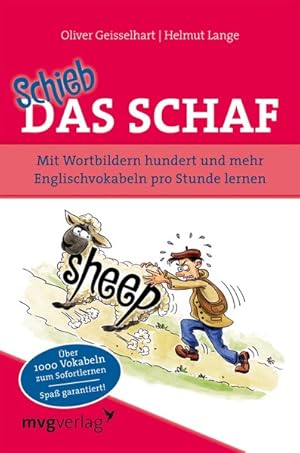 Oliver Geisselhart | Helmut Lange

Schieb
DAS SCHAF

Mit Wortbildern hundert und mehr Englischvokabeln pro Stunde lernen

sheep

Über 1000 Vokabeln zum Sofortlernen
Spaß garantiert!

mvgverlag